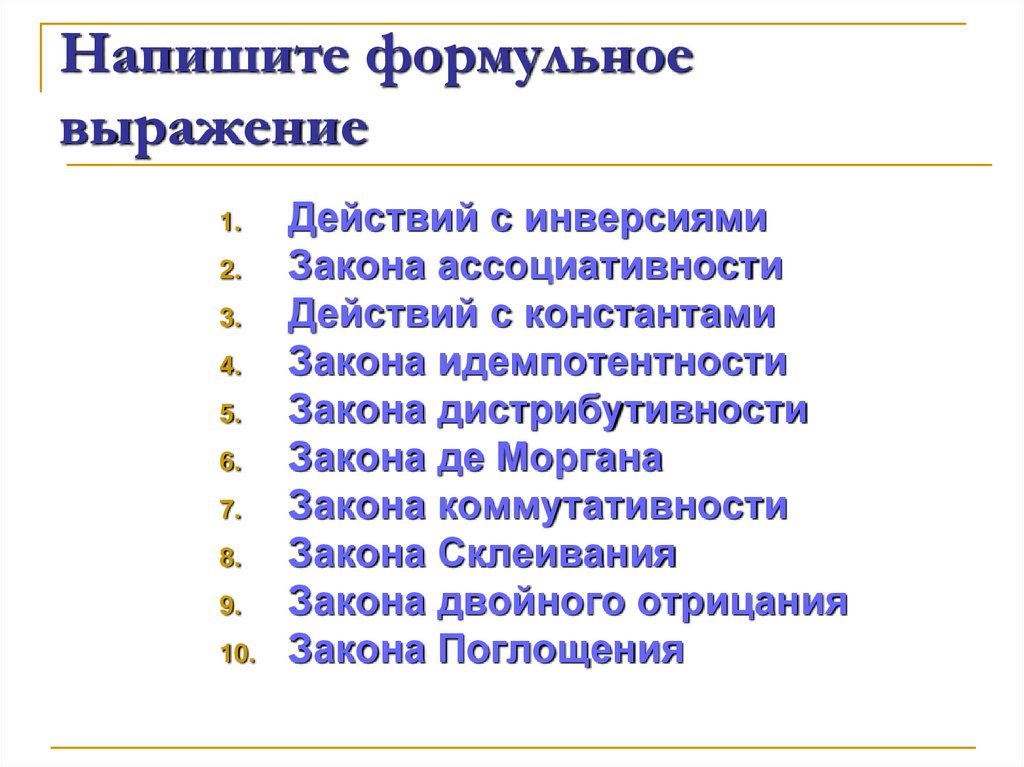 Напишите формульное выражение

1. Действий с инверсиями
2. Закона ассоциативности
3. Действий с константами
4. Закона идемпотентности
5. Закона дистрибутивности
6. Закона де Моргана
7. Закона коммутативности
8. Закона Склеивания
9. Закона двойного отрицания
10. Закона Поглощения